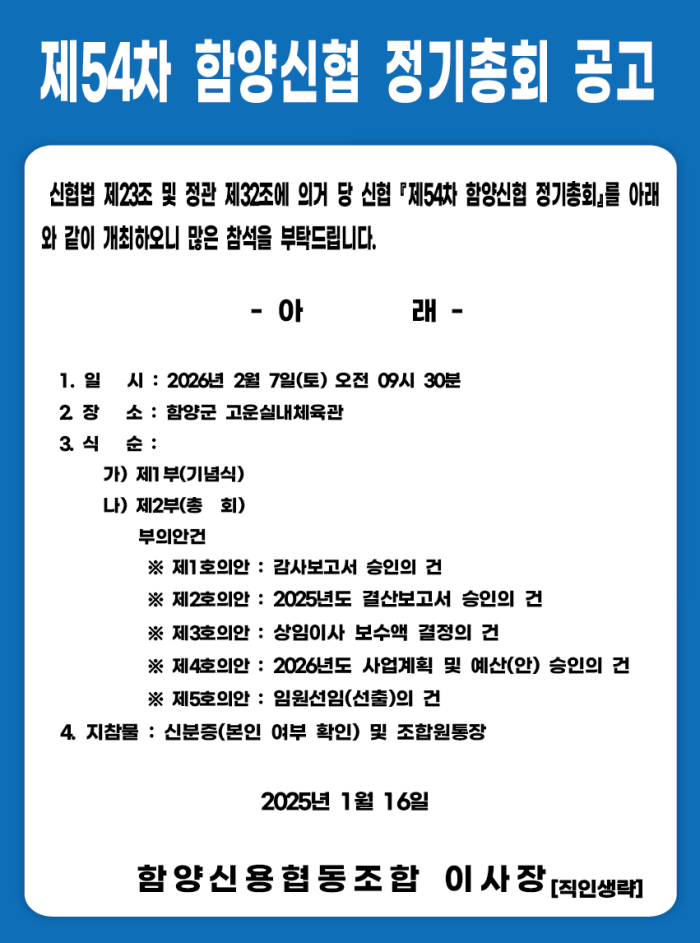 제54차 함양신협 정기총회 공고

신협법 제23조 및 정관 제32조에 의거 당 신협 『제54차 함양신협 정기총회』를 아래와 같이 개최하오니 많은 참석을 부탁드립니다.

- 아 래 -

1. 일 시 : 2026년 2월 7일(토) 오전 09시 30분
2. 장 소 : 함양군 고운실내체육관
3. 식 순 :
가) 제1부(기념식)
나) 제2부(총 회)
부의안건
※ 제1호의안 : 감사보고서 승인의 건
※ 제2호의안 : 2025년도 결산보고서 승인의 건
※ 제3호의안 : 상임이사 보수액 결정의 건
※ 제4호의안 : 2026년도 사업계획 및 예산(안) 승인의 건
※ 제5호의안 : 임원선임(선출)의 건
4. 지참물 : 신분증(본인 여부 확인) 및 조합원통장

2025년 1월 16일

함양신용협동조합 이사장 [직인생략]